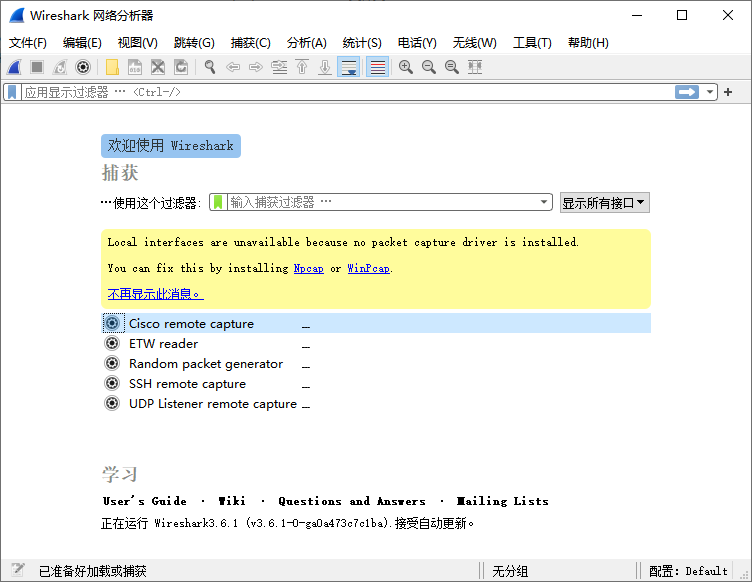 Wireshark 网络分析器

文件(F) 编辑(E) 视图(V) 跳转(G) 捕获(C) 分析(A) 统计(S) 电话(Y) 无线(W) 工具(T) 帮助(H)

应用显示过滤器 … <Ctrl-/>

欢迎使用 Wireshark

捕获

…使用这个过滤器: 输入捕获过滤器 …

显示所有接口

Local interfaces are unavailable because no packet capture driver is installed.

You can fix this by installing Npcap or WinPcap.

不再显示此消息。

Cisco remote capture

ETW reader

Random packet generator

SSH remote capture

UDP Listener remote capture

学习

User's Guide · Wiki · Questions and Answers · Mailing Lists

正在运行 Wireshark3.6.1 (v3.6.1-0-ga0a473c7c1ba).接受自动更新。

已准备好加载或捕获

无分组

配置: Default